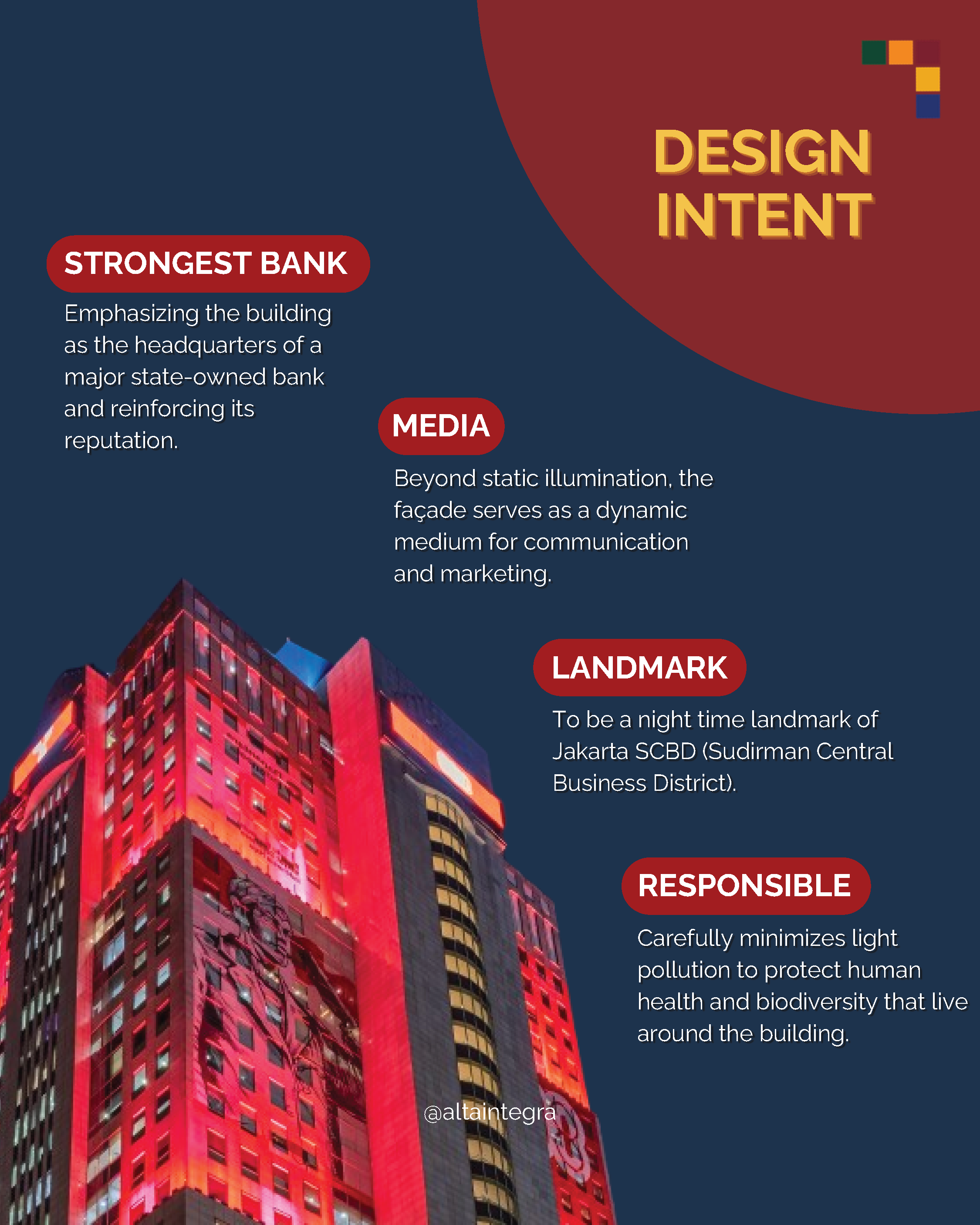 DESIGN INTENT

STRONGEST BANK

Emphasizing the building as the headquarters of a major state-owned bank and reinforcing its reputation.

MEDIA

Beyond static illumination, the façade serves as a dynamic medium for communication and marketing.

LANDMARK

To be a night time landmark of Jakarta SCBD (Sudirman Central Business District).

RESPONSIBLE

Carefully minimizes light pollution to protect human health and biodiversity that live around the building.

@altaintegra